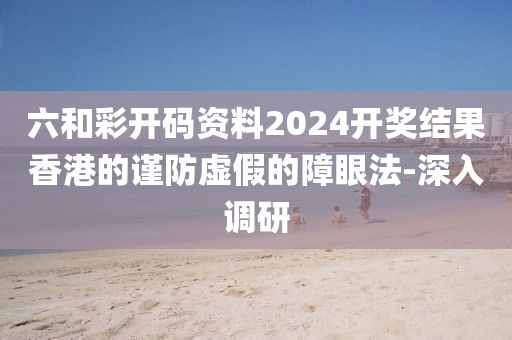 六和彩开码资料2024开奖结果香港的谨防虚假的障眼法-深入调研